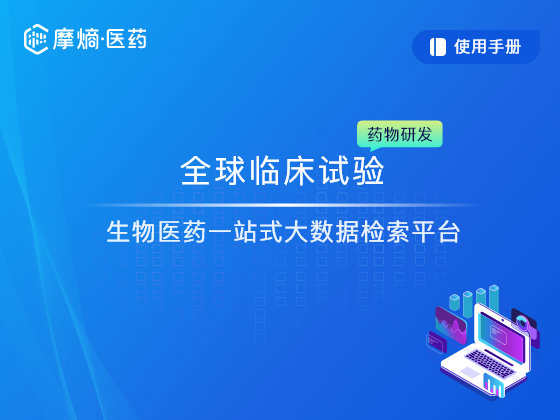 摩熵·医药

使用手册

药物研发

全球临床试验

生物医药一站式大数据检索平台